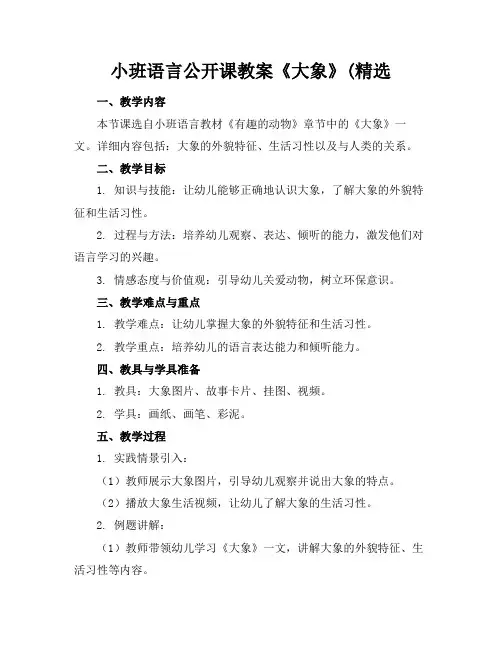 小班语言公开课教案《大象》(精选

一、教学内容

本节课选自小班语言教材《有趣的动物》章节中的《大象》一文。详细内容包括：大象的外貌特征、生活习性以及与人类的关系。

二、教学目标

1. 知识与技能：让幼儿能够正确地认识大象，了解大象的外貌特征和生活习性。

2. 过程与方法：培养幼儿观察、表达、倾听的能力，激发他们对语言学习的兴趣。

3. 情感态度与价值观：引导幼儿关爱动物，树立环保意识。

三、教学难点与重点

1. 教学难点：让幼儿掌握大象的外貌特征和生活习性。

2. 教学重点：培养幼儿的语言表达能力和倾听能力。

四、教具与学具准备

1. 教具：大象图片、故事卡片、挂图、视频。

2. 学具：画纸、画笔、彩泥。

五、教学过程

1. 实践情景引入：

（1）教师展示大象图片，引导幼儿观察并说出大象的特点。

（2）播放大象生活视频，让幼儿了解大象的生活习性。

2. 例题讲解：

（1）教师带领幼儿学习《大象》一文，讲解大象的外貌特征、生活习性等内容。